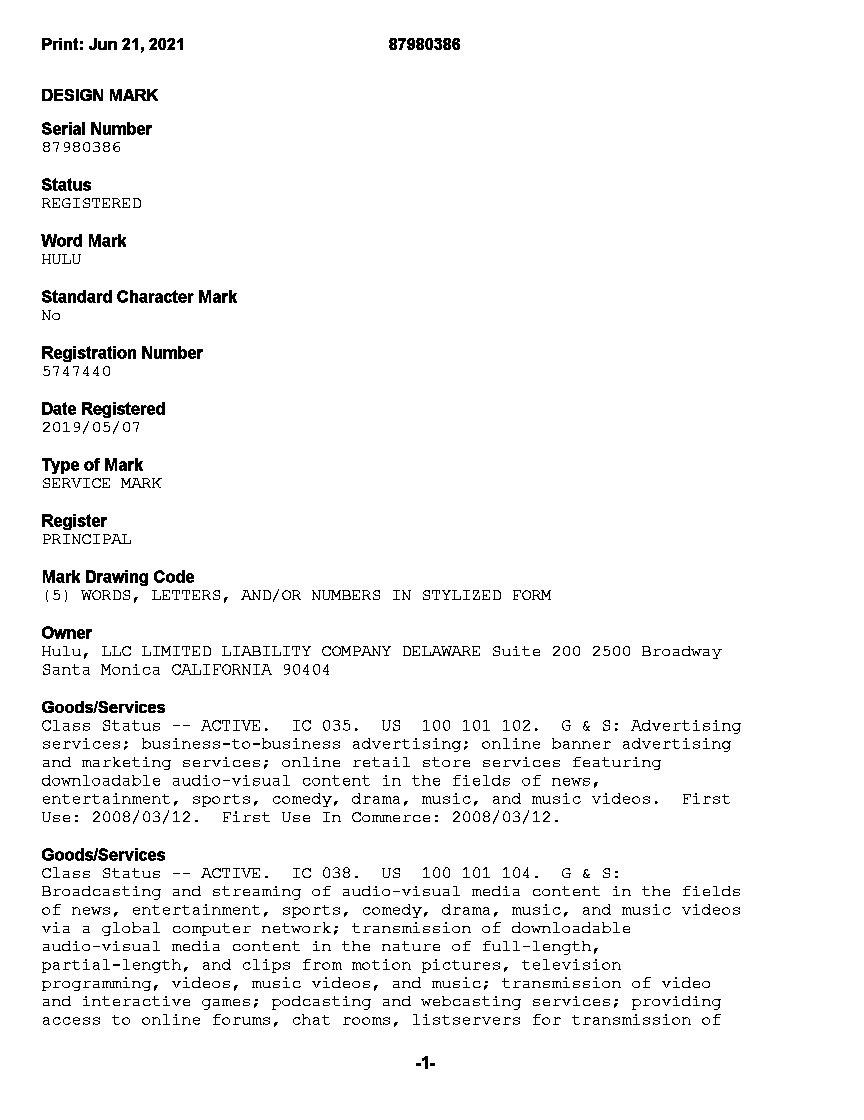 Print: Jun 21, 2021 87980386

DESIGN MARK

Serial Number
87980386

Status
REGISTERED

Word Mark
HULU

Standard Character Mark
No

Registration Number
5747440

Date Registered
2019/05/07

Type of Mark
SERVICE MARK

Register
PRINCIPAL

Mark Drawing Code
(5) WORDS, LETTERS, AND/OR NUMBERS IN STYLIZED FORM

Owner
Hulu, LLC LIMITED LIABILITY COMPANY DELAWARE Suite 200 2500 Broadway Santa Monica CALIFORNIA 90404

Goods/Services
Class Status -- ACTIVE. IC 035. US 100 101 102. G & S: Advertising services; business-to-business advertising; online banner advertising and marketing services; online retail store services featuring downloadable audio-visual content in the fields of news, entertainment, sports, comedy, drama, music, and music videos. First Use: 2008/03/12. First Use In Commerce: 2008/03/12.

Goods/Services
Class Status -- ACTIVE. IC 038. US 100 101 104. G & S: Broadcasting and streaming of audio-visual media content in the fields of news, entertainment, sports, comedy, drama, music, and music videos via a global computer network; transmission of downloadable audio-visual media content in the nature of full-length, partial-length, and clips from motion pictures, television programming, videos, music videos, and music; transmission of video and interactive games; podcasting and webcasting services; providing access to online forums, chat rooms, listservers for transmission of

-1-